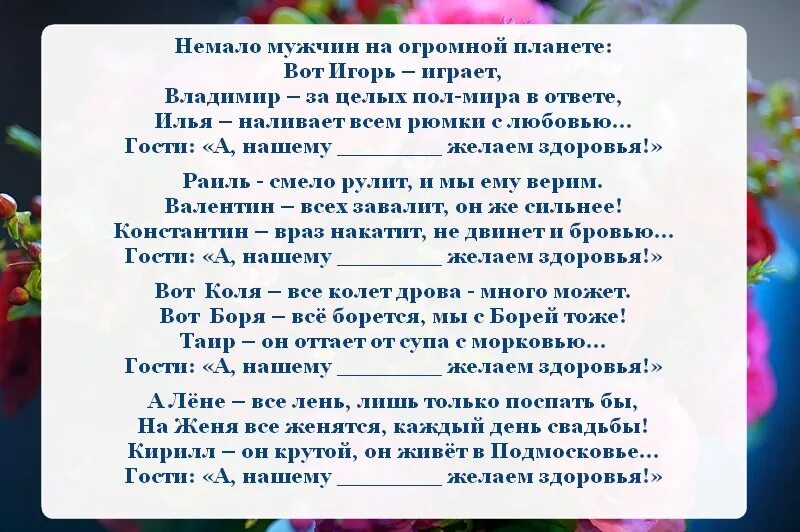 Немало мужчин на огромной планете:
Вот Игорь – играет,
Владимир – за целых пол-мира в ответе,
Илья – наливает всем рюмки с любовью...
Гости: «А, нашему _________ желаем здоровья!»

Раиль - смело рулит, и мы ему верим.
Валентин – всех завалит, он же сильнее!
Константин – враз накатит, не двинет и бровью...
Гости: «А, нашему _________ желаем здоровья!»

Вот Коля – все колет дрова - много может.
Вот Боря – всё борется, мы с Борей тоже!
Таир – он оттает от супа с морковью...
Гости: «А, нашему _________ желаем здоровья!»

А Лёне – все лень, лишь только поспать бы,
На Женя все женятся, каждый день свадьбы!
Кирилл – он крутой, он живёт в Подмосковье...
Гости: «А, нашему _________ желаем здоровья!»